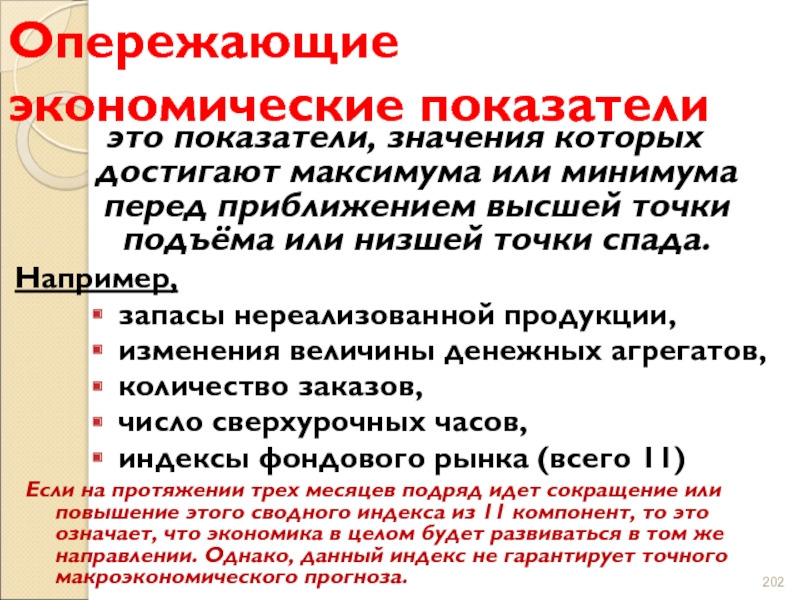 Опережающие экономические показатели

это показатели, значения которых достигают максимума или минимума перед приближением высшей точки подъёма или низшей точки спада.

Например,

- запасы нереализованной продукции,
- изменения величины денежных агрегатов,
- количество заказов,
- число сверхурочных часов,
- индексы фондового рынка (всего 11)

Если на протяжении трех месяцев подряд идет сокращение или повышение этого сводного индекса из 11 компонент, то это означает, что экономика в целом будет развиваться в том же направлении. Однако, данный индекс не гарантирует точного макроэкономического прогноза.

202